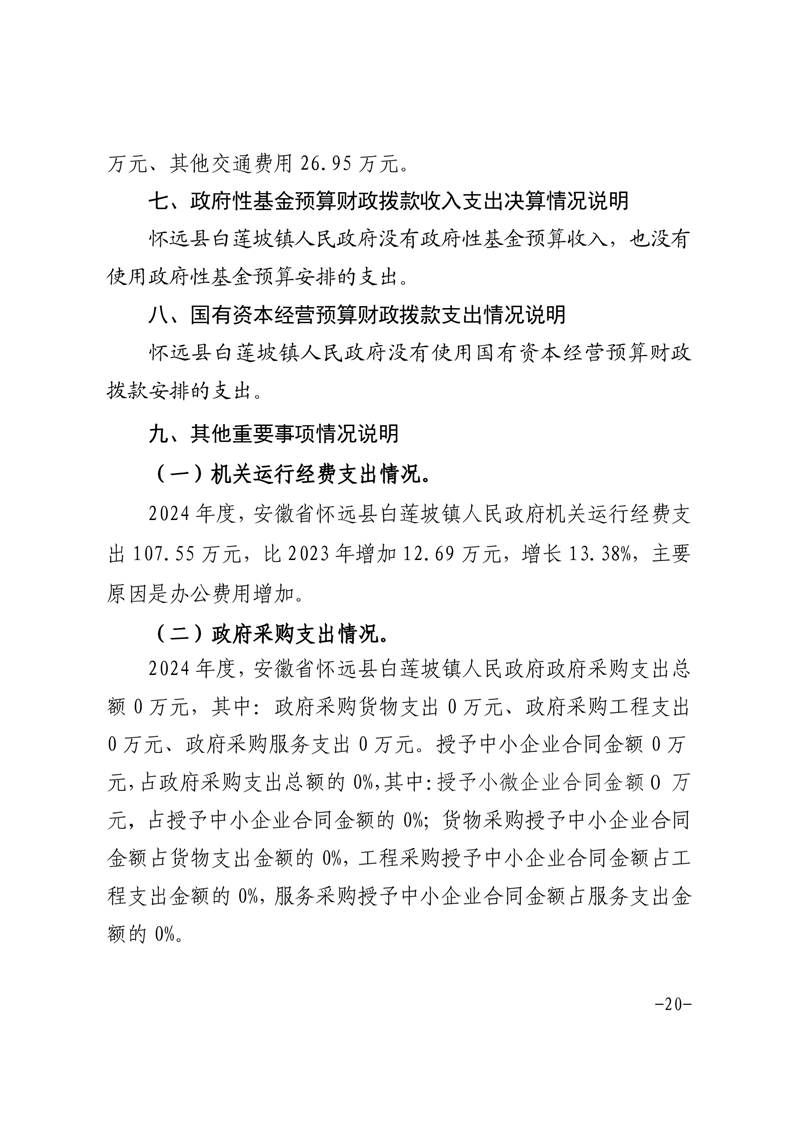 万元、其他交通费用 26.95 万元。

七、政府性基金预算财政拨款收入支出决算情况说明

怀远县白莲坡镇人民政府没有政府性基金预算收入，也没有使用政府性基金预算安排的支出。

八、国有资本经营预算财政拨款支出情况说明

怀远县白莲坡镇人民政府没有使用国有资本经营预算财政拨款安排的支出。

九、其他重要事项情况说明

（一）机关运行经费支出情况。

2024 年度，安徽省怀远县白莲坡镇人民政府机关运行经费支出 107.55 万元，比 2023 年增加 12.69 万元，增长 13.38%，主要原因是办公费用增加。

（二）政府采购支出情况。

2024 年度，安徽省怀远县白莲坡镇人民政府政府采购支出总额 0 万元，其中：政府采购货物支出 0 万元、政府采购工程支出 0 万元、政府采购服务支出 0 万元。授予中小企业合同金额 0 万元，占政府采购支出总额的 0%，其中：授予小微企业合同金额 0 万元，占授予中小企业合同金额的 0%；货物采购授予中小企业合同金额占货物支出金额的 0%，工程采购授予中小企业合同金额占工程支出金额的 0%，服务采购授予中小企业合同金额占服务支出金额的 0%。

-20-